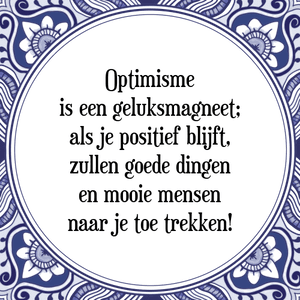 Optimisme
is een geluksmagneet;
als je positief blijft,
zullen goede dingen
en mooie mensen
naar je toe trekken!